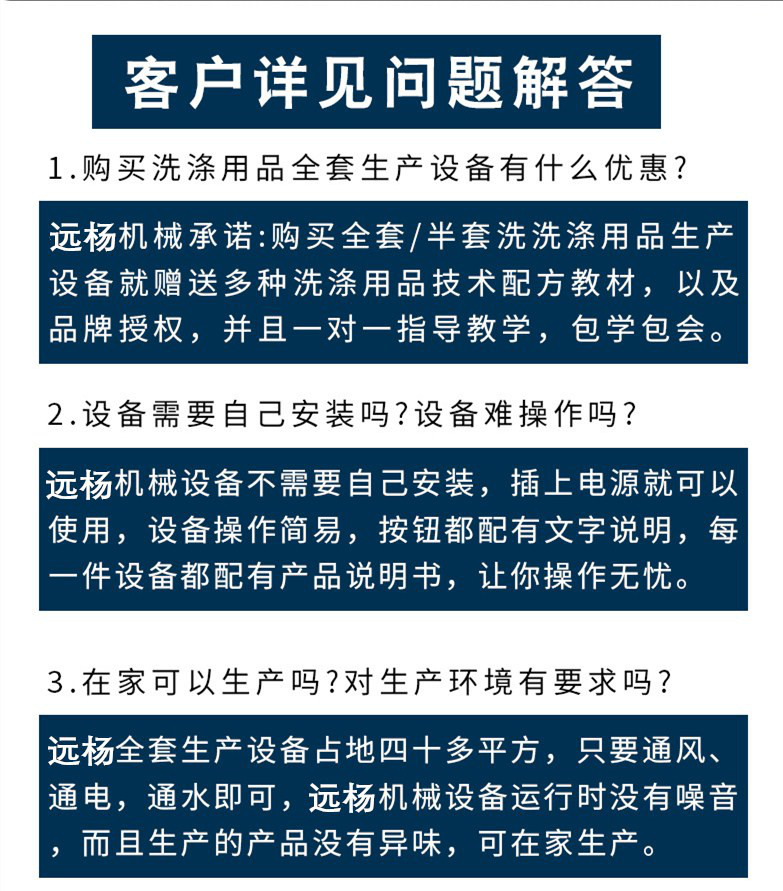 客户详见问题解答

1.购买洗涤用品全套生产设备有什么优惠?

远杨机械承诺:购买全套/半套洗洗涤用品生产设备就赠送多种洗涤用品技术配方教材，以及品牌授权，并且一对一指导教学，包学包会。

2.设备需要自己安装吗?设备难操作吗?

远杨机械设备不需要自己安装，插上电源就可以使用，设备操作简易，按钮都配有文字说明，每一件设备都配有产品说明书，让你操作无忧。

3.在家可以生产吗?对生产环境有要求吗?

远杨全套生产设备占地四十多平方，只要通风、通电，通水即可，远杨机械设备运行时没有噪音，而且生产的产品没有异味，可在家生产。